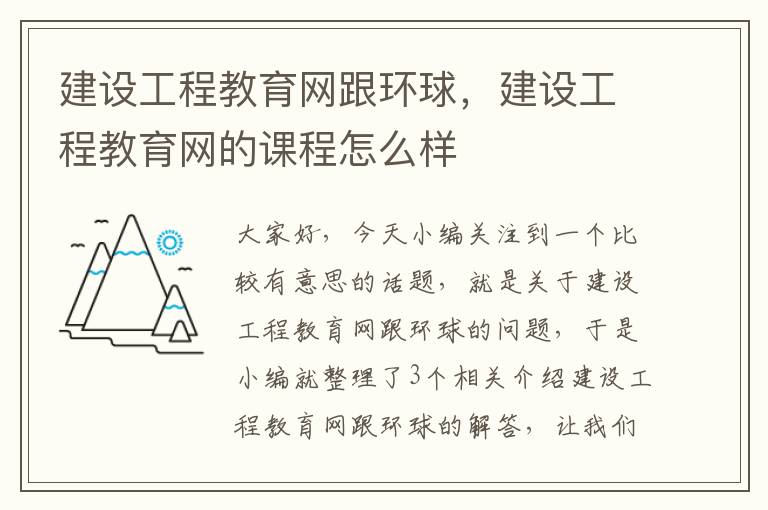 建设工程教育网跟环球，建设工程教育网的课程怎么样

大家好，今天小编关注到一个比较有意思的话题，就是关于建设工程教育网跟环球的问题，于是小编就整理了3个相关介绍建设工程教育网跟环球的解答，让我们